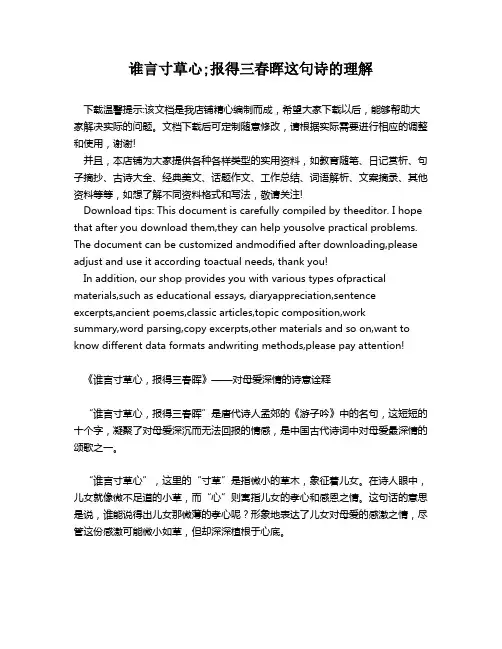 谁言寸草心;报得三春晖这句诗的理解

下载温馨提示:该文档是我店铺精心编制而成，希望大家下载以后，能够帮助大家解决实际的问题。文档下载后可定制随意修改，请根据实际需要进行相应的调整和使用，谢谢!

并且，本店铺为大家提供各种各样类型的实用资料，如教育随笔、日记赏析、句子摘抄、古诗大全、经典美文、话题作文、工作总结、词语解析、文案摘录、其他资料等等，如想了解不同资料格式和写法，敬请关注!

Download tips: This document is carefully compiled by theeditor. I hope that after you download them,they can help yousolve practical problems. The document can be customized andmodified after downloading,please adjust and use it according toactual needs, thank you!

In addition, our shop provides you with various types ofpractical materials,such as educational essays, diaryappreciation,sentence excerpts,ancient poems,classic articles,topic composition,work summary,word parsing,copy excerpts,other materials and so on,want to know different data formats andwriting methods,please pay attention!

《谁言寸草心，报得三春晖》——对母爱深情的诗意诠释

“谁言寸草心，报得三春晖”是唐代诗人孟郊的《游子吟》中的名句，这短短的十个字，凝聚了对母爱深沉而无法回报的情感，是中国古代诗词中对母爱最深情的颂歌之一。

“谁言寸草心”，这里的“寸草”是指微小的草木，象征着儿女。在诗人眼中，儿女就像微不足道的小草，而“心”则寓指儿女的孝心和感恩之情。这句话的意思是说，谁能说得出儿女那微薄的孝心呢？形象地表达了儿女对母爱的感激之情，尽管这份感激可能微小如草，但却深深植根于心底。